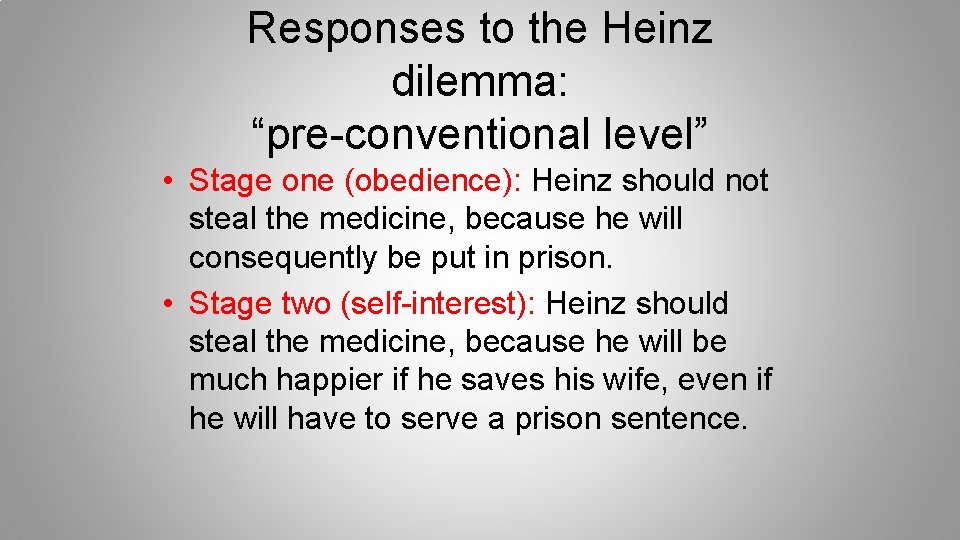 Responses to the Heinz dilemma: "pre-conventional level"

• Stage one (obedience): Heinz should not steal the medicine, because he will consequently be put in prison.
• Stage two (self-interest): Heinz should steal the medicine, because he will be much happier if he saves his wife, even if he will have to serve a prison sentence.